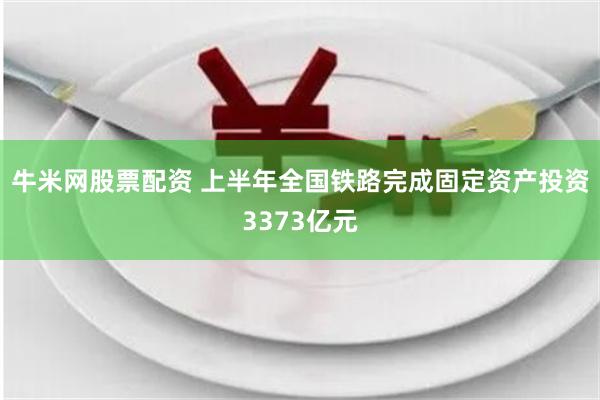 牛米网股票配资 上半年全国铁路完成固定资产投资3373亿元